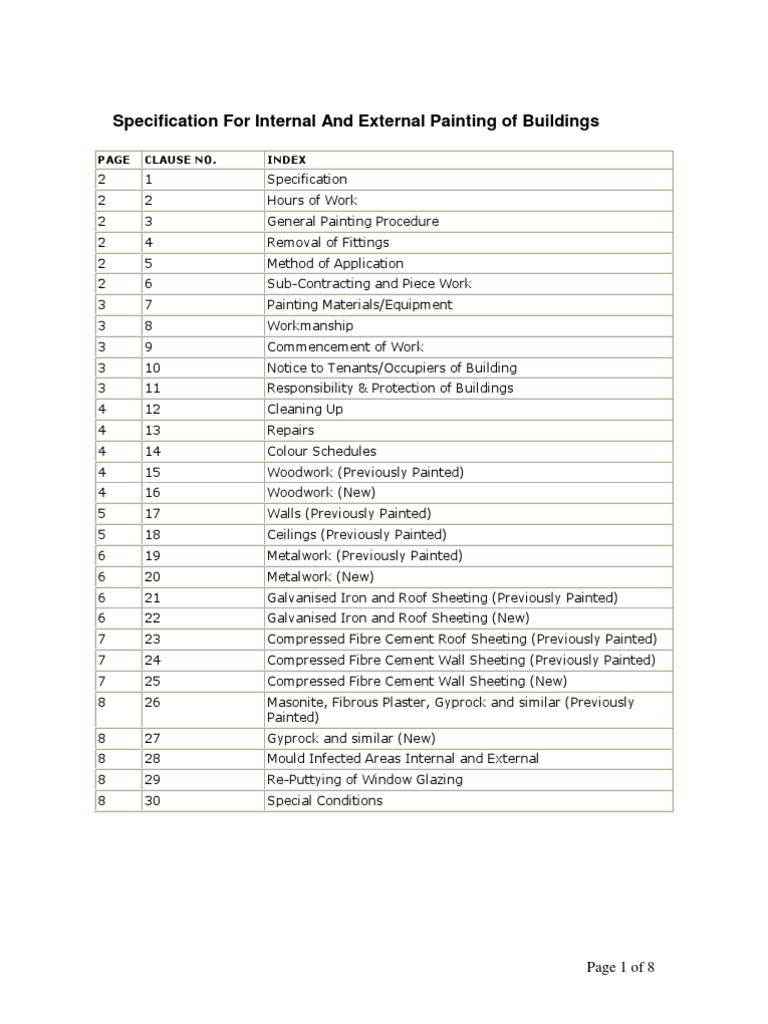 Specification For Internal And External Painting of Buildings

| PAGE | CLAUSE NO. | INDEX |
|---|---|---|
| 2 | 1 | Specification |
| 2 | 2 | Hours of Work |
| 2 | 3 | General Painting Procedure |
| 2 | 4 | Removal of Fittings |
| 2 | 5 | Method of Application |
| 2 | 6 | Sub-Contracting and Piece Work |
| 3 | 7 | Painting Materials/Equipment |
| 3 | 8 | Workmanship |
| 3 | 9 | Commencement of Work |
| 3 | 10 | Notice to Tenants/Occupiers of Building |
| 3 | 11 | Responsibility & Protection of Buildings |
| 4 | 12 | Cleaning Up |
| 4 | 13 | Repairs |
| 4 | 14 | Colour Schedules |
| 4 | 15 | Woodwork (Previously Painted) |
| 4 | 16 | Woodwork (New) |
| 5 | 17 | Walls (Previously Painted) |
| 5 | 18 | Ceilings (Previously Painted) |
| 6 | 19 | Metalwork (Previously Painted) |
| 6 | 20 | Metalwork (New) |
| 6 | 21 | Galvanised Iron and Roof Sheeting (Previously Painted) |
| 6 | 22 | Galvanised Iron and Roof Sheeting (New) |
| 7 | 23 | Compressed Fibre Cement Roof Sheeting (Previously Painted) |
| 7 | 24 | Compressed Fibre Cement Wall Sheeting (Previously Painted) |
| 7 | 25 | Compressed Fibre Cement Wall Sheeting (New) |
| 8 | 26 | Masonite, Fibrous Plaster, Gyprock and similar (Previously Painted) |
| 8 | 27 | Gyprock and similar (New) |
| 8 | 28 | Mould Infected Areas Internal and External |
| 8 | 29 | Re-Puttying of Window Glazing |
| 8 | 30 | Special Conditions |

Page 1 of 8